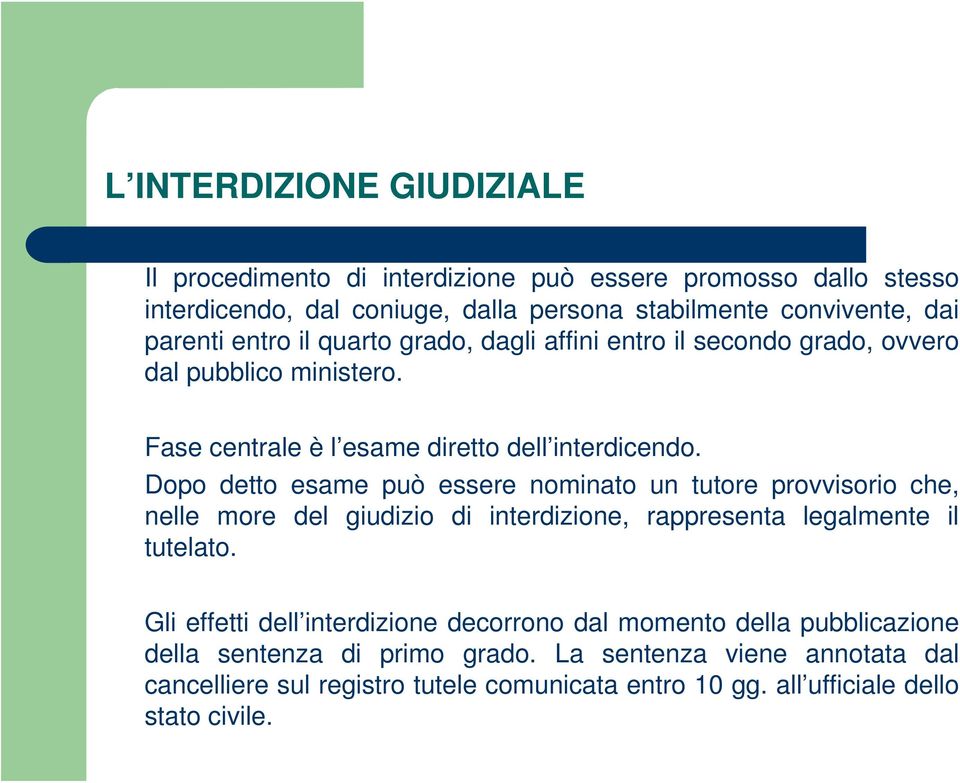 L’INTERDIZIONE GIUDIZIALE

Il procedimento di interdizione può essere promosso dallo stesso interdicendo, dal coniuge, dalla persona stabilmente convivente, dai parenti entro il quarto grado, dagli affini entro il secondo grado, ovvero dal pubblico ministero.

Fase centrale è l’esame diretto dell’interdicendo.
Dopo detto esame può essere nominato un tutore provvisorio che, nelle more del giudizio di interdizione, rappresenta legalmente il tutelato.

Gli effetti dell’interdizione decorrono dal momento della pubblicazione della sentenza di primo grado. La sentenza viene annotata dal cancelliere sul registro tutele comunicata entro 10 gg. all’ufficiale dello stato civile.